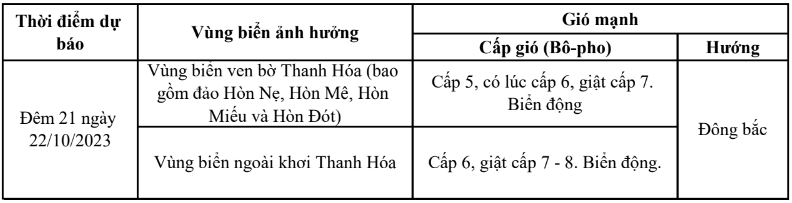 | Thời điểm dự báo | Vùng biển ảnh hưởng | Gió mạnh | |
|---|---|---|---|
| | | Cấp gió (Bô-pho) | Hướng |
| Đêm 21 ngày 22/10/2023 | Vùng biển ven bờ Thanh Hóa (bao gồm đảo Hòn Nẹ, Hòn Mê, Hòn Miếu và Hòn Đót) | Cấp 5, có lúc cấp 6, giật cấp 7. Biển động | Đông bắc |
| | Vùng biển ngoài khơi Thanh Hóa | Cấp 6, giật cấp 7 - 8. Biển động. | |